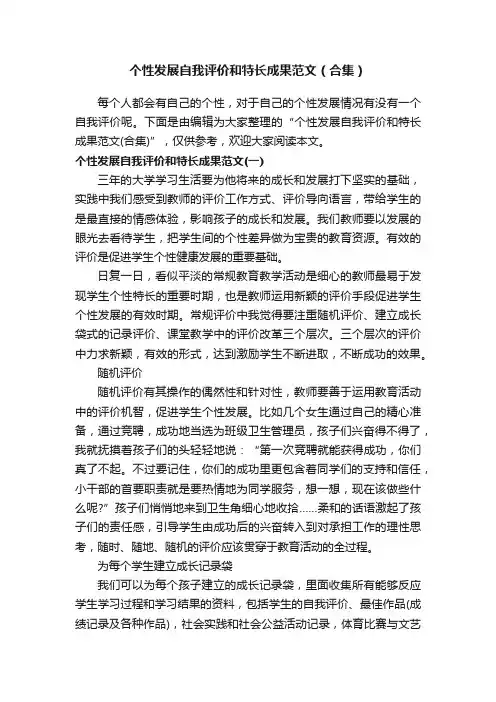 个性发展自我评价和特长成果范文（合集）

每个人都会有自己的个性，对于自己的个性发展情况有没有一个自我评价呢。下面是由编辑为大家整理的“个性发展自我评价和特长成果范文(合集)”，仅供参考，欢迎大家阅读本文。

个性发展自我评价和特长成果范文(一)

三年的大学学习生活要为他将来的成长和发展打下坚实的基础，实践中我们感受到教师的评价工作方式、评价导向语言，带给学生的是最直接的情感体验，影响孩子的成长和发展。我们教师要以发展的眼光去看待学生，把学生间的个性差异做为宝贵的教育资源。有效的评价是促进学生个性健康发展的重要基础。

日复一日，看似平淡的常规教育教学活动是细心的教师最易于发现学生个性特长的重要时期，也是教师运用新颖的评价手段促进学生个性发展的有效时期。常规评价中我觉得要注重随机评价、建立成长袋式的记录评价、课堂教学中的评价改革三个层次。三个层次的评价中力求新颖，有效的形式，达到激励学生不断进取，不断成功的效果。

随机评价

随机评价有其操作的偶然性和针对性，教师要善于运用教育活动中的评价机智，促进学生个性发展。比如几个女生通过自己的精心准备，通过竞聘，成功地当选为班级卫生管理员，孩子们兴奋得不得了，我就抚摸着孩子们的头轻轻地说：“第一次竞聘就能获得成功，你们真了不起。不过要记住，你们的成功里更包含着同学们的支持和信任，小干部的首要职责就是要热情地为同学服务，想一想，现在该做些什么呢?”孩子们悄悄地来到卫生角细心地收拾……柔和的话语激起了孩子们的责任感，引导学生由成功后的兴奋转入到对承担工作的理性思考，随时、随地、随机的评价应该贯穿于教育活动的全过程。

为每个学生建立成长记录袋

我们可以为每个孩子建立的成长记录袋，里面收集所有能够反应学生学习过程和学习结果的资料，包括学生的自我评价、最佳作品(成绩记录及各种作品)，社会实践和社会公益活动记录，体育比赛与文艺